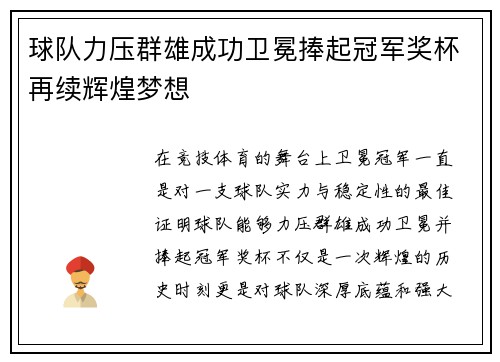 球队力压群雄成功卫冕捧起冠军奖杯再续辉煌梦想

在竞技体育的舞台上卫冕冠军一直是对一支球队实力与稳定性的最佳证明球队能够力压群雄成功卫冕并捧起冠军奖杯不仅是一次辉煌的历史时刻更是对球队深厚底蕴和强大